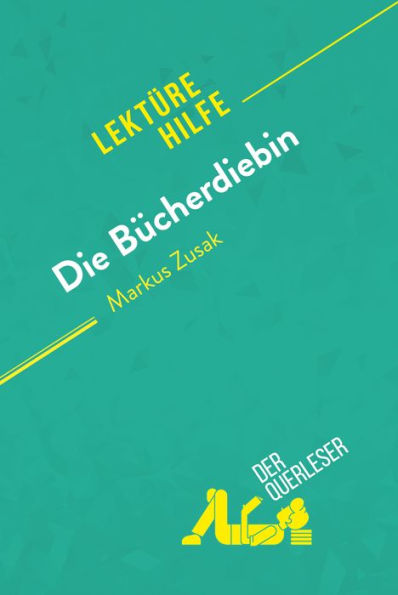 LEKTÜRE HILFE

Die Bücherdiebin

Markus Zusak

DER QUERLESER